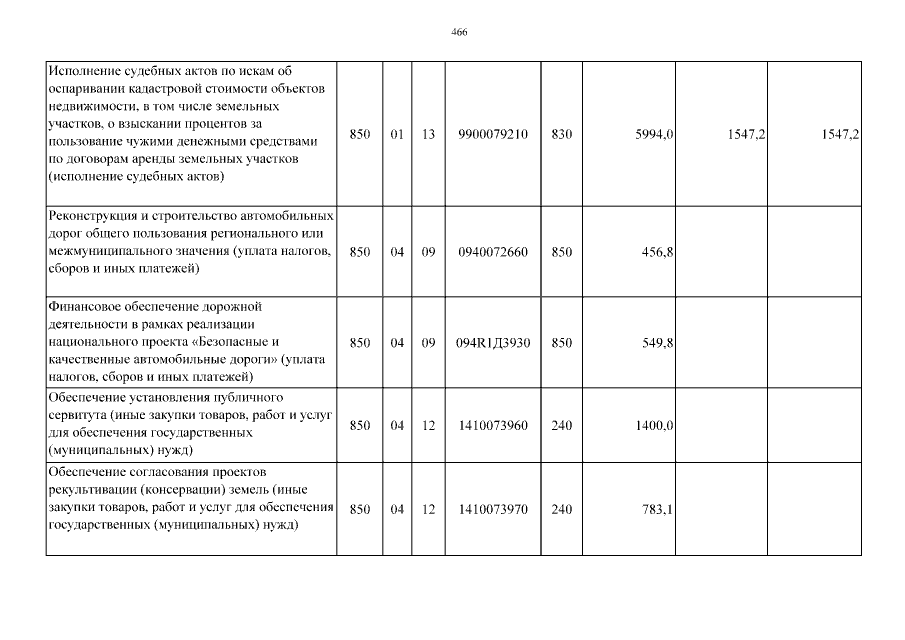 466

| Исполнение судебных актов по искам об оспаривании кадастровой стоимости объектов недвижимости, в том числе земельных участков, о взыскании процентов за пользование чужими денежными средствами по договорам аренды земельных участков (исполнение судебных актов) | 850 | 01 | 13 | 9900079210 | 830 | 5994,0 | 1547,2 | 1547,2 |
|---|---|---|---|---|---|---|---|---|
| Реконструкция и строительство автомобильных дорог общего пользования регионального или межмуниципального значения (уплата налогов, сборов и иных платежей) | 850 | 04 | 09 | 0940072660 | 850 | 456,8 | | |
| Финансовое обеспечение дорожной деятельности в рамках реализации национального проекта «Безопасные и качественные автомобильные дороги» (уплата налогов, сборов и иных платежей) | 850 | 04 | 09 | 094R1Д3930 | 850 | 549,8 | | |
| Обеспечение установления публичного сервитута (иные закупки товаров, работ и услуг для обеспечения государственных (муниципальных) нужд) | 850 | 04 | 12 | 1410073960 | 240 | 1400,0 | | |
| Обеспечение согласования проектов рекультивации (консервации) земель (иные закупки товаров, работ и услуг для обеспечения государственных (муниципальных) нужд) | 850 | 04 | 12 | 1410073970 | 240 | 783,1 | | |